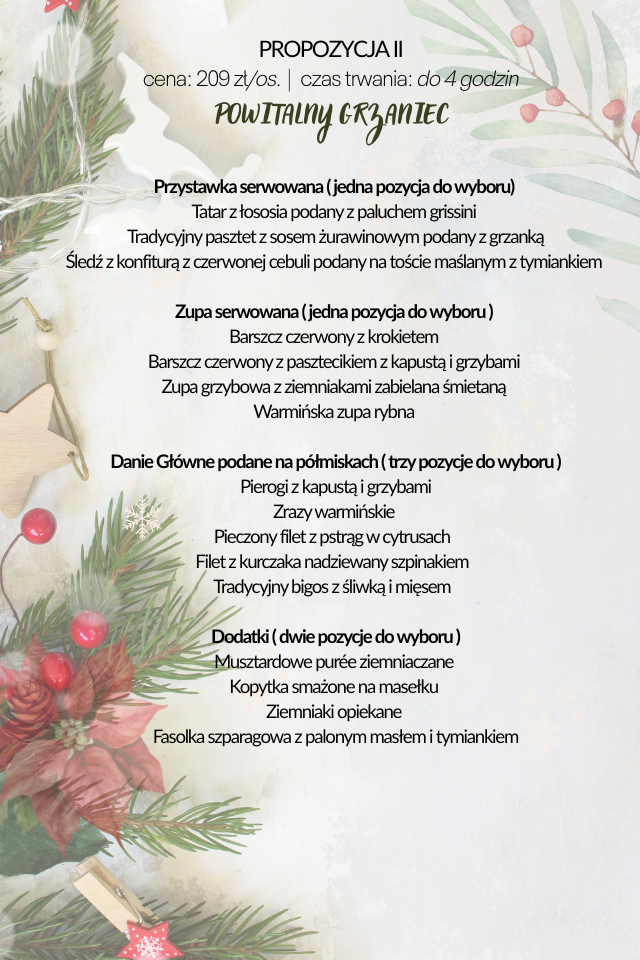 PROPOZYCJA II
cena: 209 zł/os. | czas trwania: do 4 godzin
POWITALNY GRZANIEC

Przystawka serwowana ( jedna pozycja do wyboru)
Tatar z łososia podany z paluchem grissini
Tradycyjny pasztet z sosem żurawinowym podany z grzanką
Śledź z konfiturą z czerwonej cebuli podany na toście maślanym z tymiankiem

Zupa serwowana ( jedna pozycja do wyboru )
Barszcz czerwony z krokietem
Barszcz czerwony z pasztecikiem z kapustą i grzybami
Zupa grzybowa z ziemniakami zabielana śmietaną
Warmińska zupa rybna

Danie Główne podane na półmiskach ( trzy pozycje do wyboru )
Pierogi z kapustą i grzybami
Zrazy warmińskie
Pieczony filet z pstrąg w cytrusach
Filet z kurczaka nadziewany szpinakiem
Tradycyjny bigos z śliwką i mięsem

Dodatki ( dwie pozycje do wyboru )
Musztardowe purée ziemniaczane
Kopytka smażone na masełku
Ziemniaki opiekane
Fasolka szparagowa z palonym masłem i tymiankiem